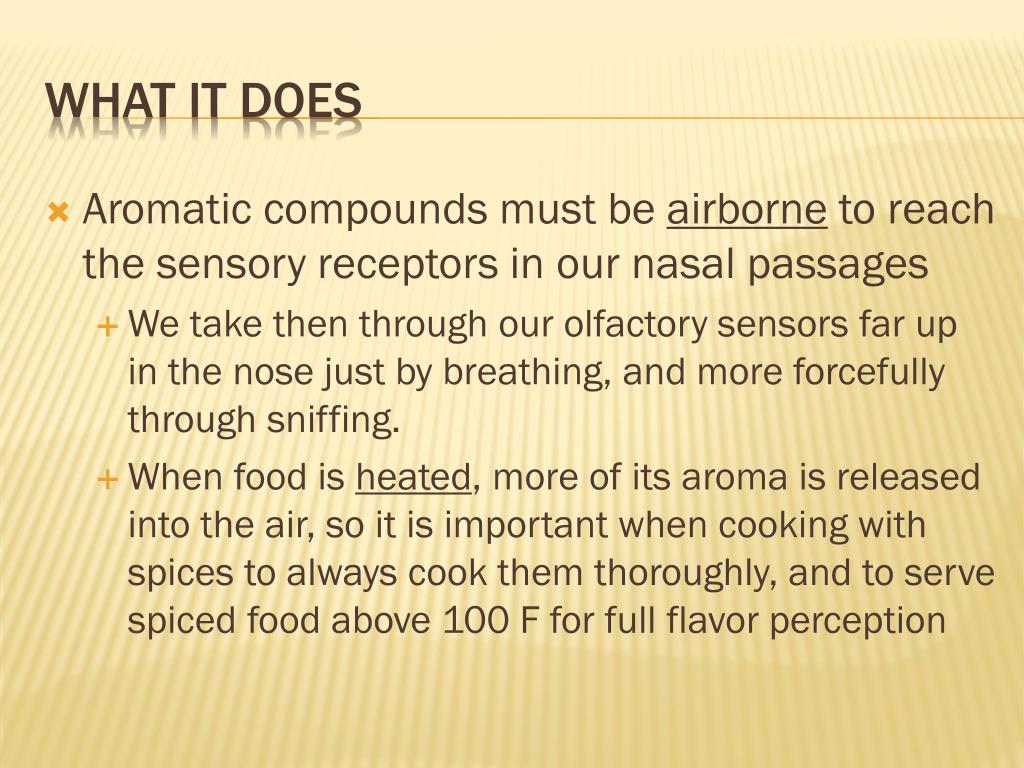 WHAT IT DOES

Aromatic compounds must be airborne to reach the sensory receptors in our nasal passages

We take then through our olfactory sensors far up in the nose just by breathing, and more forcefully through sniffing.

When food is heated, more of its aroma is released into the air, so it is important when cooking with spices to always cook them thoroughly, and to serve spiced food above 100 F for full flavor perception